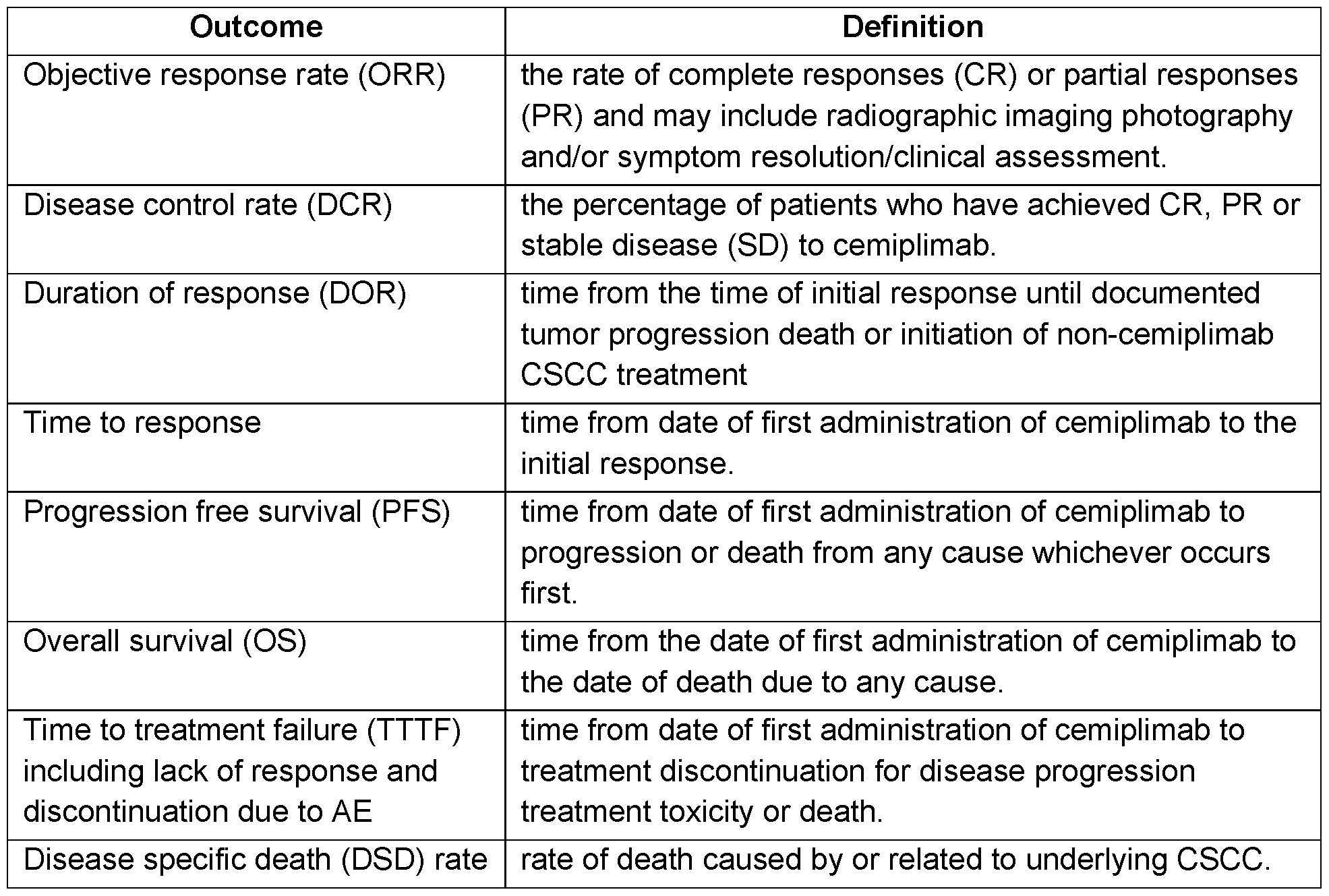 | Outcome | Definition |
|---|---|
| Objective response rate (ORR) | the rate of complete responses (CR) or partial responses (PR) and may include radiographic imaging photography and/or symptom resolution/clinical assessment. |
| Disease control rate (DCR) | the percentage of patients who have achieved CR, PR or stable disease (SD) to cemiplimab. |
| Duration of response (DOR) | time from the time of initial response until documented tumor progression death or initiation of non-cemiplimab CSCC treatment |
| Time to response | time from date of first administration of cemiplimab to the initial response. |
| Progression free survival (PFS) | time from date of first administration of cemiplimab to progression or death from any cause whichever occurs first. |
| Overall survival (OS) | time from the date of first administration of cemiplimab to the date of death due to any cause. |
| Time to treatment failure (TTTF) including lack of response and discontinuation due to AE | time from date of first administration of cemiplimab to treatment discontinuation for disease progression treatment toxicity or death. |
| Disease specific death (DSD) rate | rate of death caused by or related to underlying CSCC. |